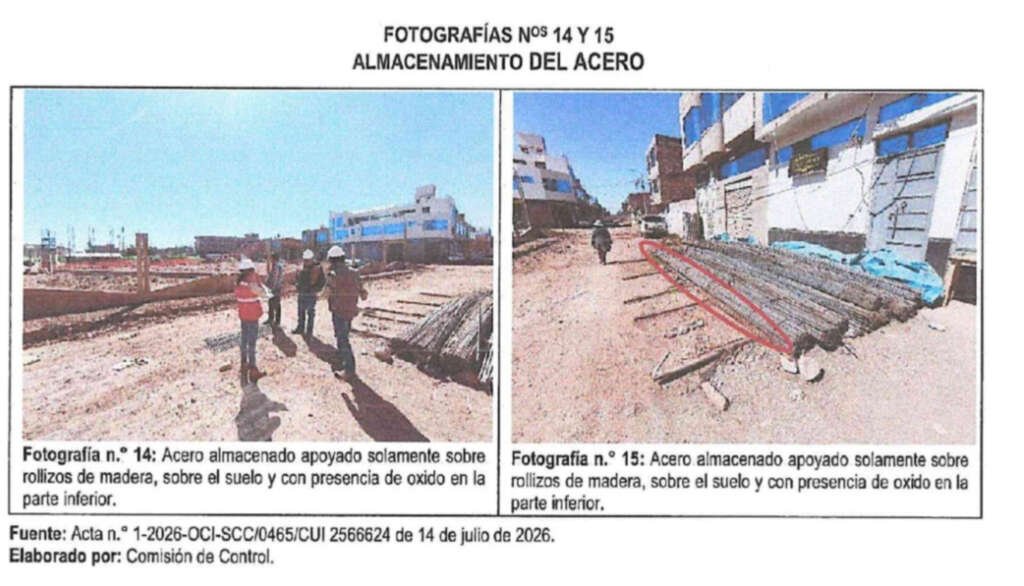 FOTOGRAFÍAS N$^{OS}$ 14 Y 15
ALMACENAMIENTO DEL ACERO

Fotografía n.° 14: Acero almacenado apoyado solamente sobre rollizos de madera, sobre el suelo y con presencia de oxido en la parte inferior.

Fotografía n.° 15: Acero almacenado apoyado solamente sobre rollizos de madera, sobre el suelo y con presencia de oxido en la parte inferior.

Fuente: Acta n.° 1-2026-OCI-SCC/0465/CUI 2566624 de 14 de julio de 2026.
Elaborado por: Comisión de Control.